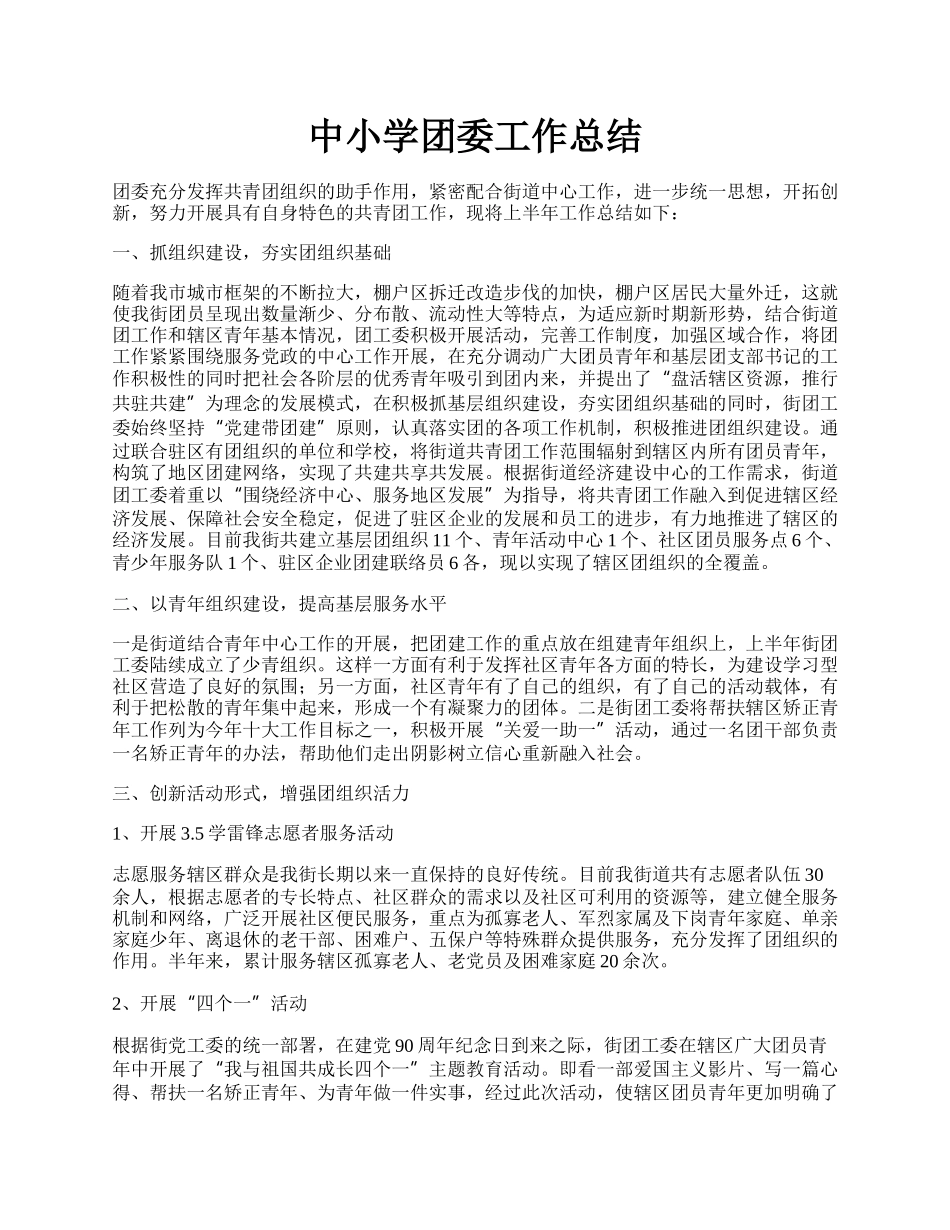 中小学团委工作总结

团委充分发挥共青团组织的助手作用，紧密配合街道中心工作，进一步统一思想，开拓创新，努力开展具有自身特色的共青团工作，现将上半年工作总结如下：

一、抓组织建设，夯实团组织基础

随着我市城市框架的不断拉大，棚户区拆迁改造步伐的加快，棚户区居民大量外迁，这就使我街团员呈现出数量渐少、分布散、流动性大等特点，为适应新时期新形势，结合街道团工作和辖区青年基本情况，团工委积极开展活动，完善工作制度，加强区域合作，将团工作紧紧围绕服务党政的中心工作开展，在充分调动广大团员青年和基层团支部书记的工作积极性的同时把社会各阶层的优秀青年吸引到团内来，并提出了“盘活辖区资源，推行共驻共建”为理念的发展模式，在积极抓基层组织建设，夯实团组织基础的同时，街团工委始终坚持“党建带团建”原则，认真落实团的各项工作机制，积极推进团组织建设。通过联合驻区有团组织的单位和学校，将街道共青团工作范围辐射到辖区内所有团员青年，构筑了地区团建网络，实现了共建共享共发展。根据街道经济建设中心的工作需求，街道团工委着重以“围绕经济中心、服务地区发展”为指导，将共青团工作融入到促进辖区经济发展、保障社会安全稳定，促进了驻区企业的发展和员工的进步，有力地推进了辖区的经济发展。目前我街共建立基层团组织 11 个、青年活动中心 1 个、社区团员服务点 6 个、青少年服务队 1 个、驻区企业团建联络员 6 各，现以实现了辖区团组织的全覆盖。

二、以青年组织建设，提高基层服务水平

一是街道结合青年中心工作的开展，把团建工作的重点放在组建青年组织上，上半年街团工委陆续成立了少青组织。这样一方面有利于发挥社区青年各方面的特长，为建设学习型社区营造了良好的氛围；另一方面，社区青年有了自己的组织，有了自己的活动载体，有利于把松散的青年集中起来，形成一个有凝聚力的团体。二是街团工委将帮扶辖区矫正青年工作列为今年十大工作目标之一，积极开展“关爱一助一”活动，通过一名团干部负责一名矫正青年的办法，帮助他们走出阴影树立信心重新融入社会。

三、创新活动形式，增强团组织活力

1、开展 3.5 学雷锋志愿者服务活动

志愿服务辖区群众是我街长期以来一直保持的良好传统。目前我街道共有志愿者队伍 30 余人，根据志愿者的专长特点、社区群众的需求以及社区可利用的资源等，建立健全服务机制和网络，广泛开展社区便民服务，重点为孤寡老人、军烈家属及下岗青年家庭、单亲家庭少年、离退休的老干部、困难户、五保户等特殊群众提供服务，充分发挥了团组织的作用。半年来，累计服务辖区孤寡老人、老党员及困难家庭 20 余次。

2、开展“四个一”活动

根据街党工委的统一部署，在建党 90 周年纪念日到来之际，街团工委在辖区广大团员青年中开展了“我与祖国共成长四个一”主题教育活动。即看一部爱国主义影片、写一篇心得、帮扶一名矫正青年、为青年做一件实事，经过此次活动，使辖区团员青年更加明确了